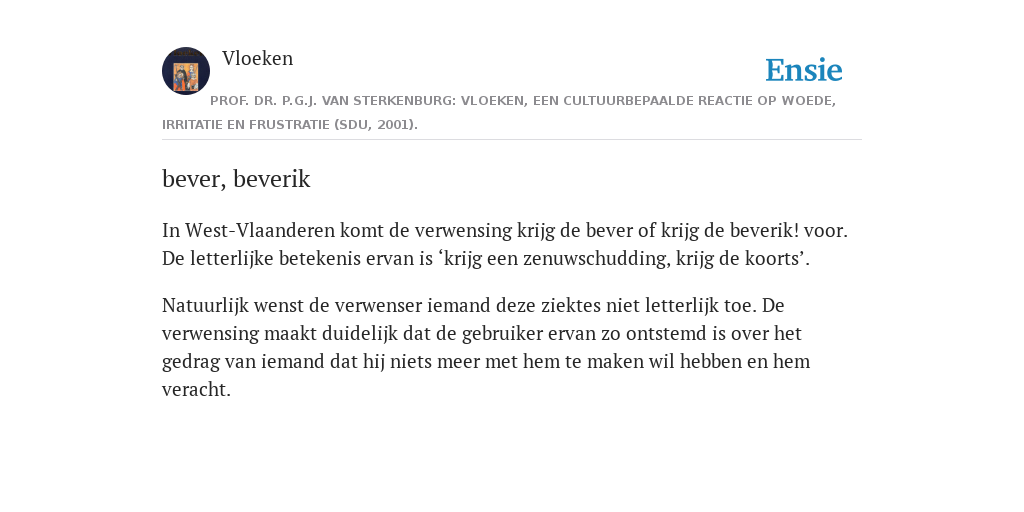 Vloeken

Ensie

PROF. DR. P.G.J. VAN STERKENBURG: VLOEKEN, EEN CULTUURBEPAALDE REACTIE OP WOEDE, IRRITATIE EN FRUSTRATIE (SDU, 2001).

bever, beverik

In West-Vlaanderen komt de verwensing krijg de bever of krijg de beverik! voor. De letterlijke betekenis ervan is ‘krijg een zenuwschudding, krijg de koorts’.

Natuurlijk wenst de verwenser iemand deze ziektes niet letterlijk toe. De verwensing maakt duidelijk dat de gebruiker ervan zo ontstemd is over het gedrag van iemand dat hij niets meer met hem te maken wil hebben en hem veracht.